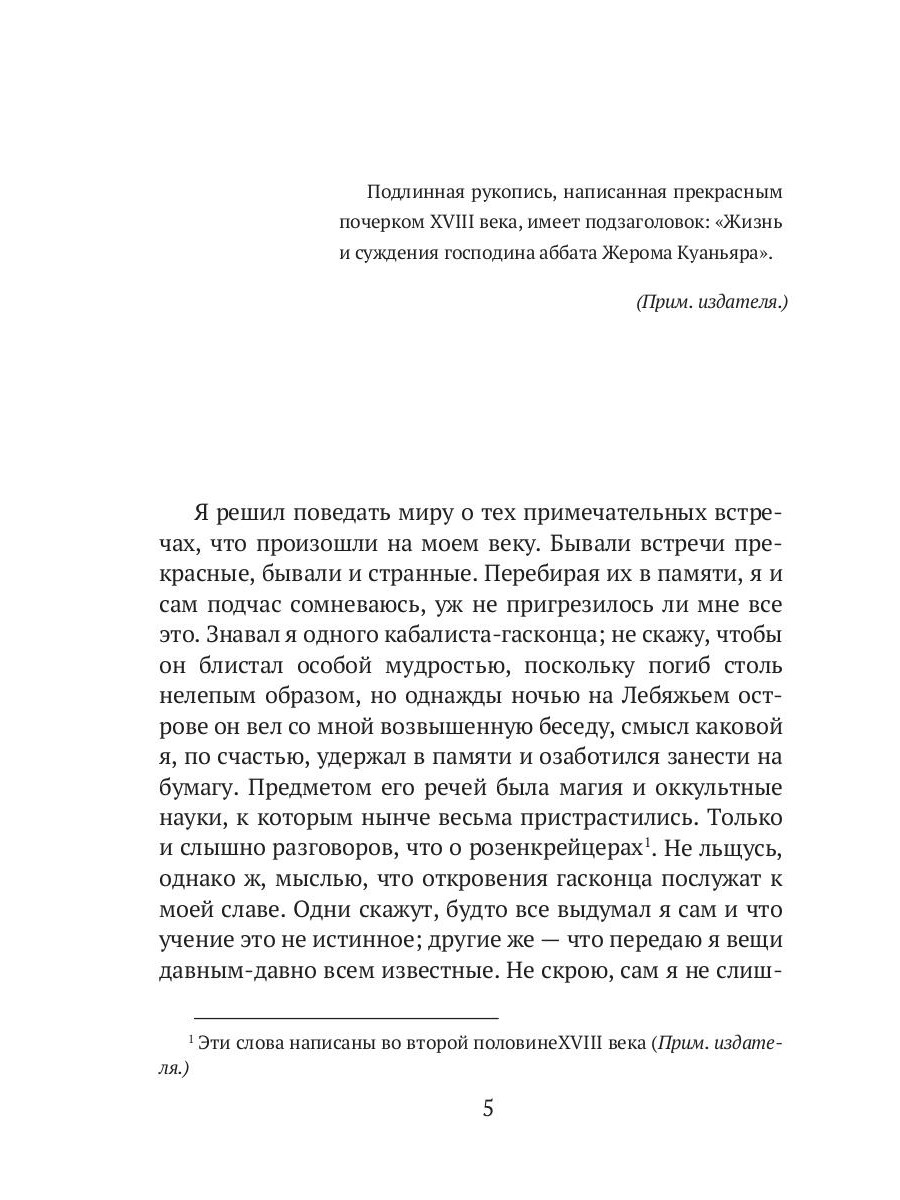 Подлинная рукопись, написанная прекрасным почерком XVIII века, имеет подзаголовок: «Жизнь и суждения господина аббата Жерома Куаньяра».

(Прим. издателя.)

Я решил поведать миру о тех примечательных встречах, что произошли на моем веку. Бывали встречи прекрасные, бывали и странные. Перебирая их в памяти, я и сам подчас сомневаюсь, уж не пригрезилось ли мне все это. Знавал я одного кабалиста-гасконца; не скажу, чтобы он блистал особой мудростью, поскольку погиб столь нелепым образом, но однажды ночью на Лебяжьем острове он вел со мной возвышенную беседу, смысл каковой я, по счастью, удержал в памяти и озаботился занести на бумагу. Предметом его речей была магия и оккультные науки, к которым нынче весьма пристрастились. Только и слышно разговоров, что о розенкрейцерах$^1$. Не льщусь, однако ж, мыслью, что откровения гасконца послужат к моей славе. Одни скажут, будто все выдумал я сам и что учение это не истинное; другие же — что передаю я вещи давным-давно всем известные. Не скрою, сам я не слиш-

$^1$ Эти слова написаны во второй половинеXVIII века (Прим. издателя.)

5